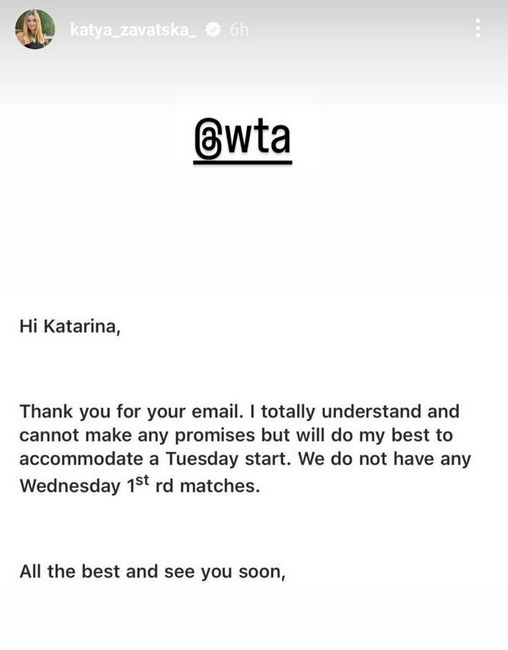 katya_zavatska_ 6h

@wta

Hi Katarina,

Thank you for your email. I totally understand and cannot make any promises but will do my best to accommodate a Tuesday start. We do not have any Wednesday 1$^{st}$ rd matches.

All the best and see you soon,